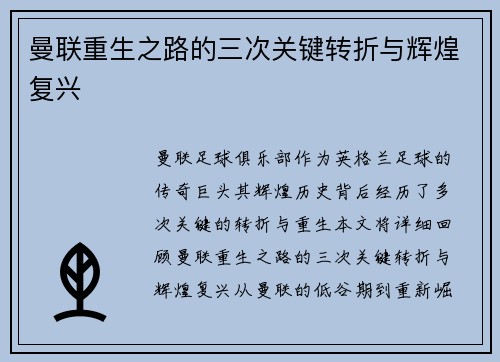 曼联重生之路的三次关键转折与辉煌复兴

曼联足球俱乐部作为英格兰足球的传奇巨头其辉煌历史背后经历了多次关键的转折与重生本文将详细回顾曼联重生之路的三次关键转折与辉煌复兴从曼联的低谷期到重新崛